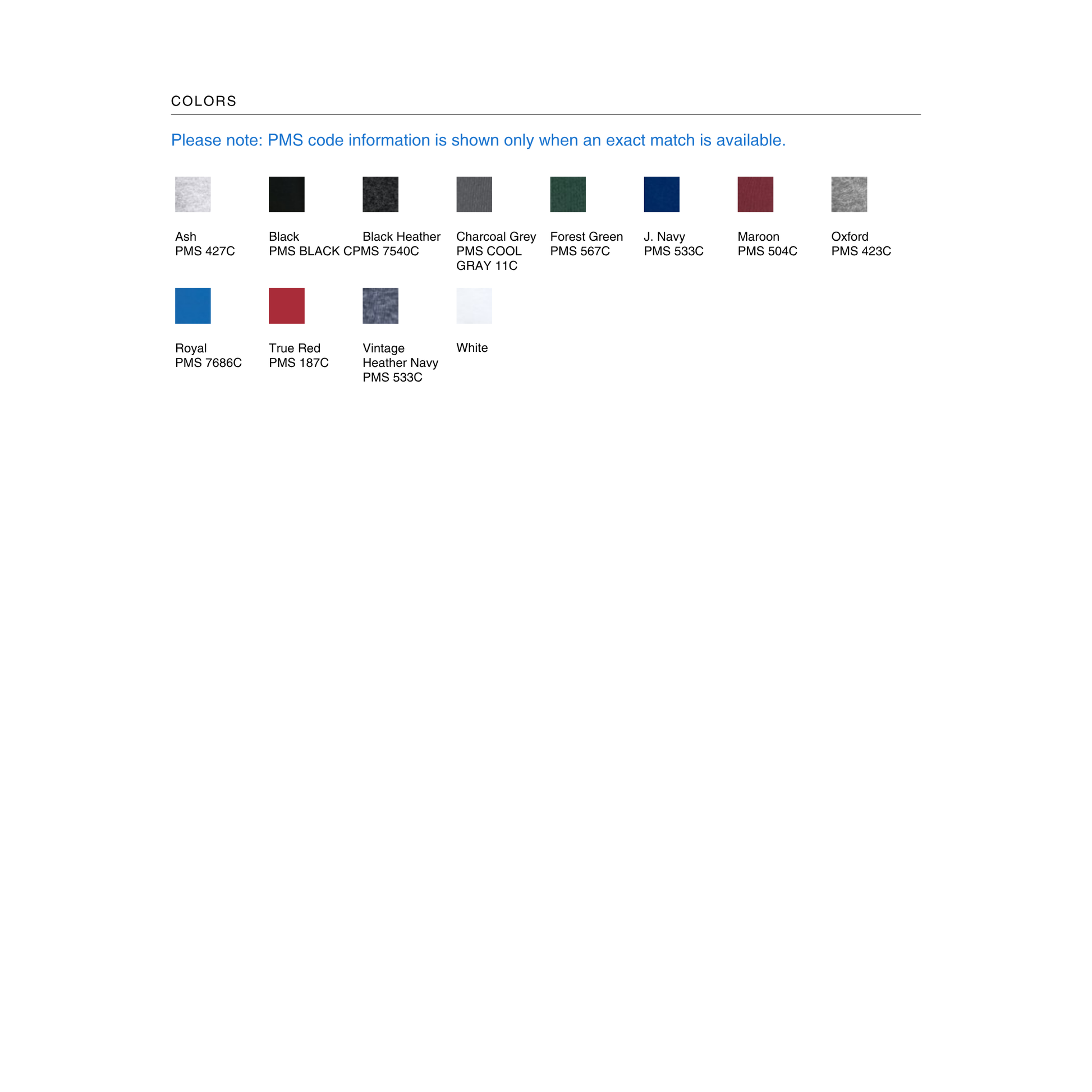 COLORS

Please note: PMS code information is shown only when an exact match is available.

Ash
PMS 427C

Black
PMS BLACK C

Black Heather
PMS 7540C

Charcoal Grey
PMS COOL GRAY 11C

Forest Green
PMS 567C

J. Navy
PMS 533C

Maroon
PMS 504C

Oxford
PMS 423C

Royal
PMS 7686C

True Red
PMS 187C

Vintage Heather Navy
PMS 533C

White